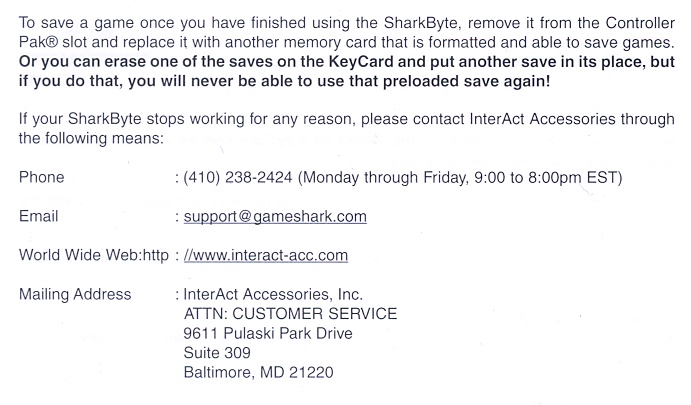 To save a game once you have finished using the SharkByte, remove it from the Controller Pak® slot and replace it with another memory card that is formatted and able to save games. Or you can erase one of the saves on the KeyCard and put another save in its place, but if you do that, you will never be able to use that preloaded save again!

If your SharkByte stops working for any reason, please contact InterAct Accessories through the following means:

Phone : (410) 238-2424 (Monday through Friday, 9:00 to 8:00pm EST)

Email : support@gameshark.com

World Wide Web:http : //www.interact-acc.com

Mailing Address : InterAct Accessories, Inc.
ATTN: CUSTOMER SERVICE
9611 Pulaski Park Drive
Suite 309
Baltimore, MD 21220